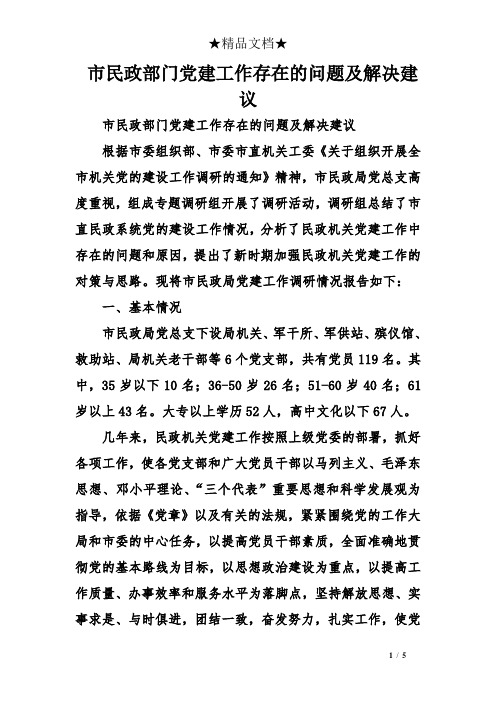 ★精品文档★

市民政部门党建工作存在的问题及解决建议

市民政部门党建工作存在的问题及解决建议

根据市委组织部、市委市直机关工委《关于组织开展全市机关党的建设工作调研的通知》精神，市民政局党总支高度重视，组成专题调研组开展了调研活动，调研组总结了市直民政系统党的建设工作情况，分析了民政机关党建工作中存在的问题和原因，提出了新时期加强民政机关党建工作的对策与思路。现将市民政局党建工作调研情况报告如下：

一、基本情况

市民政局党总支下设局机关、军干所、军供站、殡仪馆、救助站、局机关老干部等6个党支部，共有党员119名。其中，35岁以下10名；36-50岁26名；51-60岁40名；61岁以上43名。大专以上学历52人，高中文化以下67人。

几年来，民政机关党建工作按照上级党委的部署，抓好各项工作，使各党支部和广大党员干部以马列主义、毛泽东思想、邓小平理论、“三个代表”重要思想和科学发展观为指导，依据《党章》以及有关的法规，紧紧围绕党的工作大局和市委的中心任务，以提高党员干部素质，全面准确地贯彻党的基本路线为目标，以思想政治建设为重点，以提高工作质量、办事效率和服务水平为落脚点，坚持解放思想、实事求是、与时俱进，团结一致，奋发努力，扎实工作，使党

1 / 5